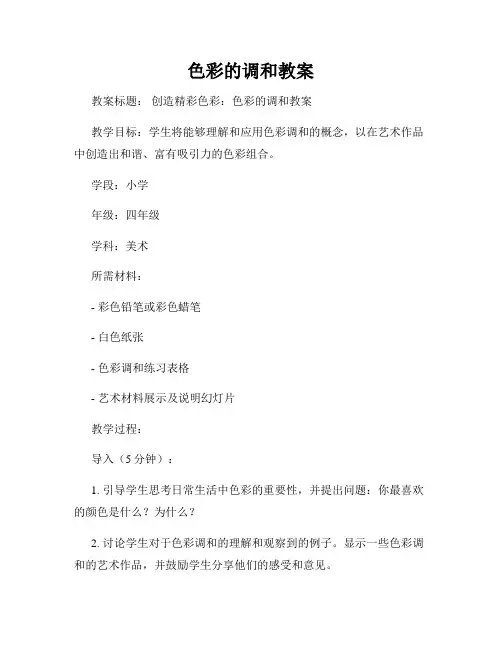 色彩的调和教案

教案标题：创造精彩色彩：色彩的调和教案

教学目标：学生将能够理解和应用色彩调和的概念，以在艺术作品中创造出和谐、富有吸引力的色彩组合。

学段：小学

年级：四年级

学科：美术

所需材料：

- 彩色铅笔或彩色蜡笔

- 白色纸张

- 色彩调和练习表格

- 艺术材料展示及说明幻灯片

教学过程：

导入（5 分钟）：

1. 引导学生思考日常生活中色彩的重要性，并提出问题：你最喜欢的颜色是什么？为什么？

2. 讨论学生对于色彩调和的理解和观察到的例子。显示一些色彩调和的艺术作品，并鼓励学生分享他们的感受和意见。